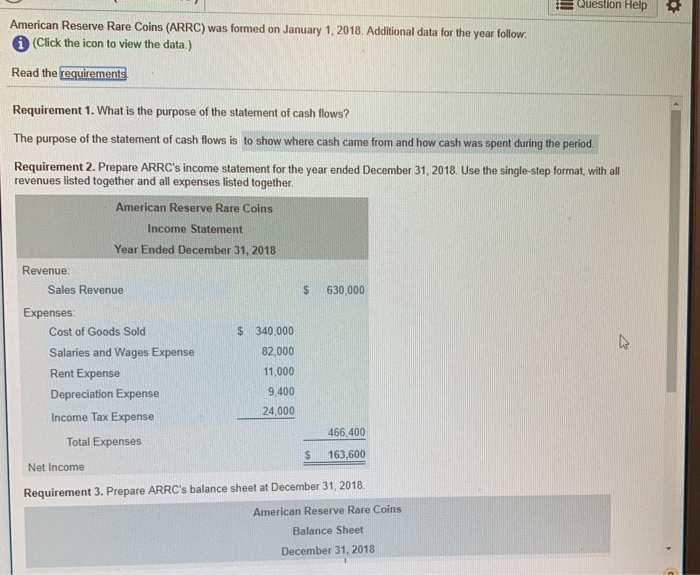 Question Help

American Reserve Rare Coins (ARRC) was formed on January 1, 2018. Additional data for the year follow:
(Click the icon to view the data.)

Read the requirements.

Requirement 1. What is the purpose of the statement of cash flows?

The purpose of the statement of cash flows is to show where cash came from and how cash was spent during the period.

Requirement 2. Prepare ARRC's income statement for the year ended December 31, 2018. Use the single-step format, with all revenues listed together and all expenses listed together.

American Reserve Rare Coins
Income Statement
Year Ended December 31, 2018

Revenue:
Sales Revenue $ 630,000

Expenses:
Cost of Goods Sold $ 340,000
Salaries and Wages Expense 82,000
Rent Expense 11,000
Depreciation Expense 9,400
Income Tax Expense 24,000
Total Expenses 466,400
Net Income $ 163,600

Requirement 3. Prepare ARRC's balance sheet at December 31, 2018.

American Reserve Rare Coins
Balance Sheet
December 31, 2018